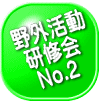 野外活動
研修会
No.2